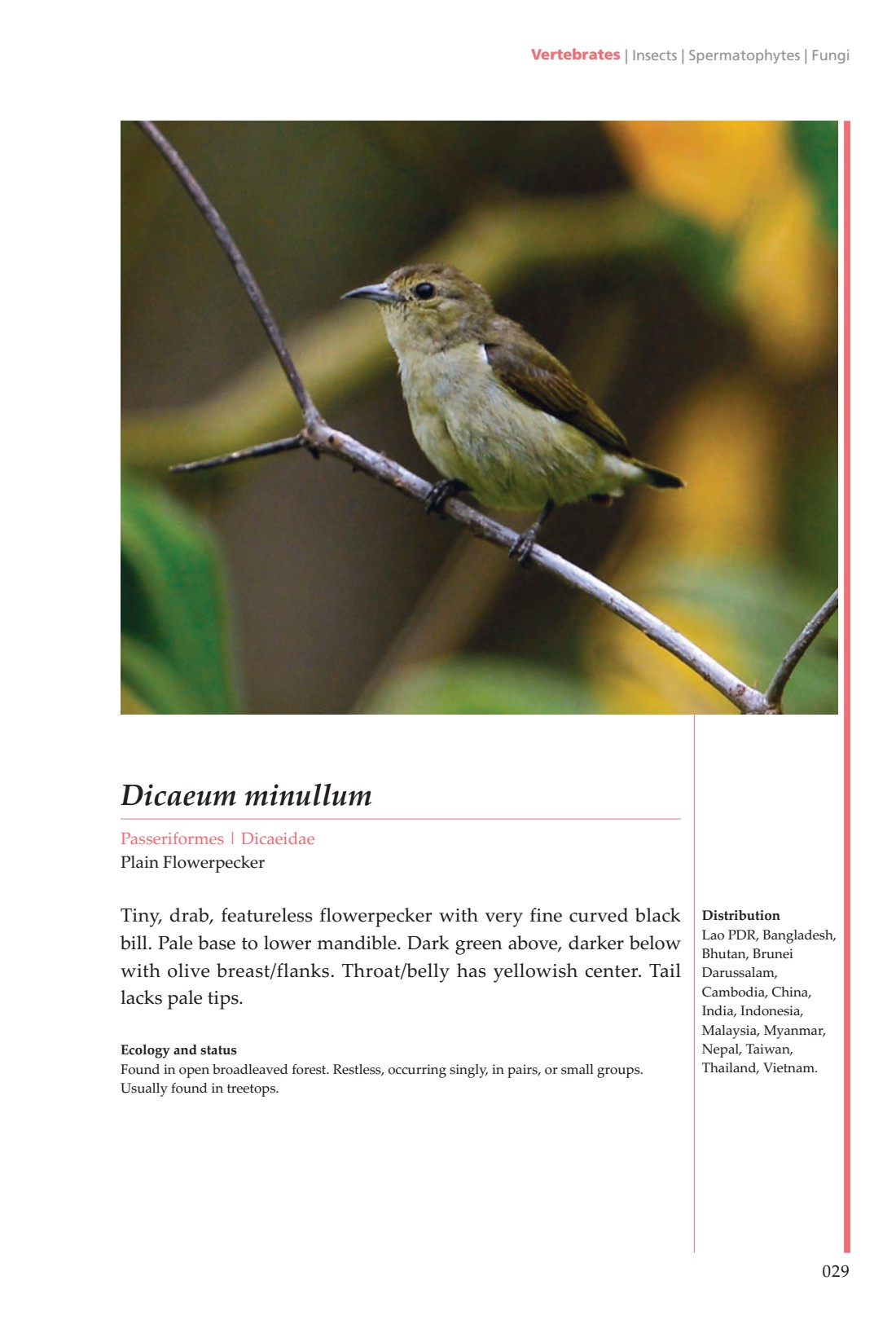 Vertebrates | Insects | Spermatophytes | Fungi

Dicaeum minullum

Passeriformes | Dicaeidae
Plain Flowerpecker

Tiny, drab, featureless flowerpecker with very fine curved black bill. Pale base to lower mandible. Dark green above, darker below with olive breast/flanks. Throat/belly has yellowish center. Tail lacks pale tips.

Ecology and status
Found in open broadleaved forest. Restless, occurring singly, in pairs, or small groups. Usually found in treetops.

Distribution
Lao PDR, Bangladesh, Bhutan, Brunei Darussalam, Cambodia, China, India, Indonesia, Malaysia, Myanmar, Nepal, Taiwan, Thailand, Vietnam.

029